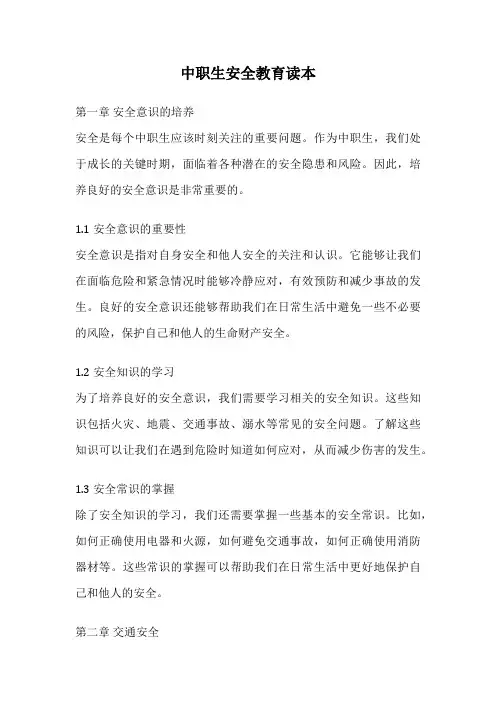 中职生安全教育读本

第一章 安全意识的培养

安全是每个中职生应该时刻关注的重要问题。作为中职生，我们处于成长的关键时期，面临着各种潜在的安全隐患和风险。因此，培养良好的安全意识是非常重要的。

1.1 安全意识的重要性

安全意识是指对自身安全和他人安全的关注和认识。它能够让我们在面临危险和紧急情况时能够冷静应对，有效预防和减少事故的发生。良好的安全意识还能够帮助我们在日常生活中避免一些不必要的风险，保护自己和他人的生命财产安全。

1.2 安全知识的学习

为了培养良好的安全意识，我们需要学习相关的安全知识。这些知识包括火灾、地震、交通事故、溺水等常见的安全问题。了解这些知识可以让我们在遇到危险时知道如何应对，从而减少伤害的发生。

1.3 安全常识的掌握

除了安全知识的学习，我们还需要掌握一些基本的安全常识。比如，如何正确使用电器和火源，如何避免交通事故，如何正确使用消防器材等。这些常识的掌握可以帮助我们在日常生活中更好地保护自己和他人的安全。

第二章 交通安全